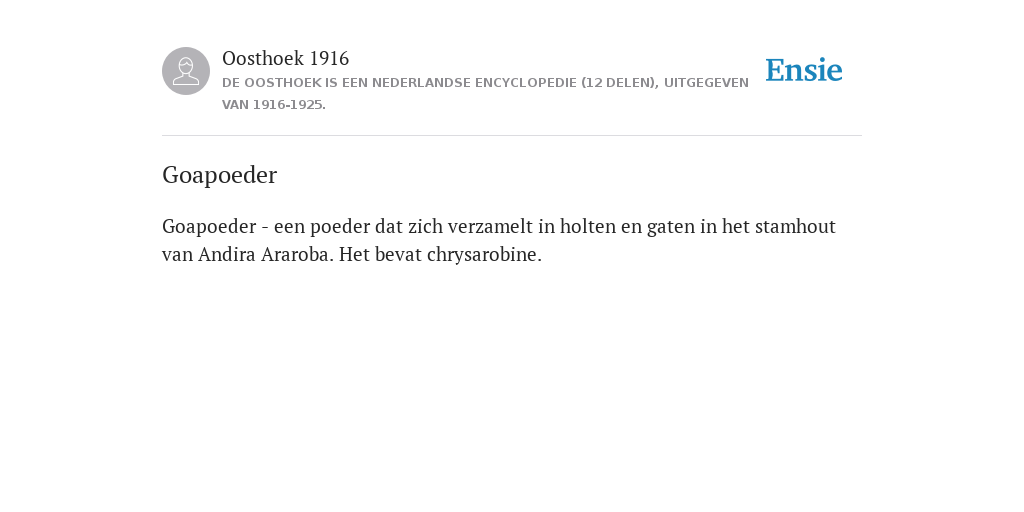 Oosthoek 1916
DE OOSTHOEK IS EEN NEDERLANDSE ENCYCLOPEDIE (12 DELEN), UITGEGEVEN VAN 1916-1925.

Ensie

Goapoeder

Goapoeder - een poeder dat zich verzamelt in holten en gaten in het stamhout van Andira Araroba. Het bevat chrysarobine.